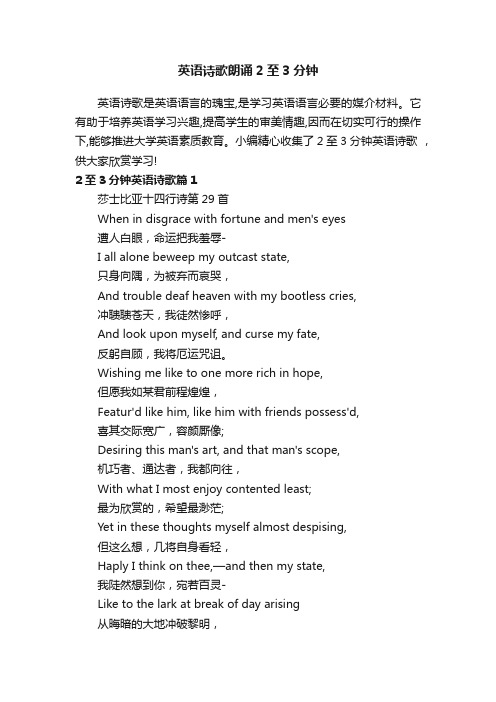 英语诗歌朗诵2至3分钟

英语诗歌是英语语言的瑰宝,是学习英语语言必要的媒介材料。它有助于培养英语学习兴趣,提高学生的审美情趣,因而在切实可行的操作下,能够推进大学英语素质教育。小编精心收集了2至3分钟英语诗歌，供大家欣赏学习!

2至3分钟英语诗歌篇1

莎士比亚十四行诗第29首

When in disgrace with fortune and men's eyes
遭人白眼，命运把我羞辱-
I all alone beweep my outcast state,
只身向隅，为被弃而哀哭，
And trouble deaf heaven with my bootless cries,
冲聩聩苍天，我徒然惨呼，
And look upon myself, and curse my fate,
反躬自顾，我将厄运咒诅。
Wishing me like to one more rich in hope,
但愿我如某君前程煌煌，
Featur'd like him, like him with friends possess'd,
喜其交际宽广，容颜厮像;
Desiring this man's art, and that man's scope,
机巧者、通达者，我都向往，
With what I most enjoy contented least;
最为欣赏的，希望最渺茫;
Yet in these thoughts myself almost despising,
但这么想，几将自身看轻，
Haply I think on thee,—and then my state,
我陡然想到你，宛若百灵-
Like to the lark at break of day arising
从晦暗的大地冲破黎明，